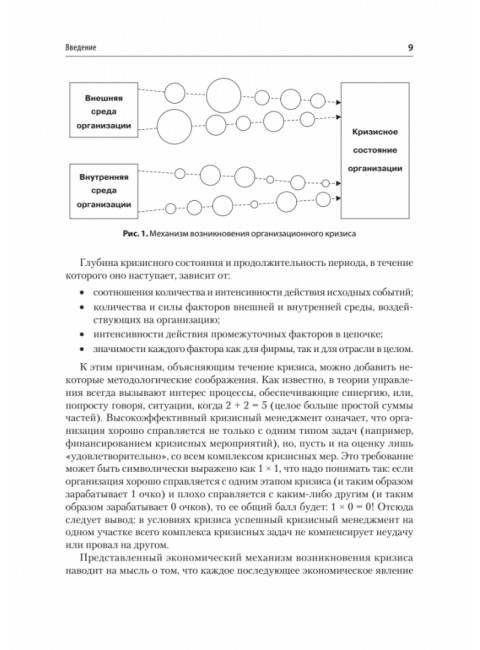 Введение

9

Внешняя среда организации

Внутренняя среда организации

Кризисное состояние организации

Рис. 1. Механизм возникновения организационного кризиса

Глубина кризисного состояния и продолжительность периода, в течение которого оно наступает, зависит от:

• соотношения количества и интенсивности действия исходных событий;
• количества и силы факторов внешней и внутренней среды, воздействующих на организацию;
• интенсивности действия промежуточных факторов в цепочке;
• значимости каждого фактора как для фирмы, так и для отрасли в целом.

К этим причинам, объясняющим течение кризиса, можно добавить некоторые методологические соображения. Как известно, в теории управления всегда вызывают интерес процессы, обеспечивающие синергию, или, попросту говоря, ситуации, когда $2 + 2 = 5$ (целое больше простой суммы частей). Высокоэффективный кризисный менеджмент означает, что организация хорошо справляется не только с одним типом задач (например, финансированием кризисных мероприятий), но, пусть и на оценку лишь «удовлетворительно», со всем комплексом кризисных мер. Это требование может быть символически выражено как $1 \times 1$, что надо понимать так: если организация хорошо справляется с одним этапом кризиса (и таким образом зарабатывает 1 очко) и плохо справляется с каким-либо другим (и таким образом зарабатывает 0 очков), то ее общий балл будет: $1 \times 0 = 0$! Отсюда следует вывод: в условиях кризиса успешный кризисный менеджмент на одном участке всего комплекса кризисных задач не компенсирует неудачу или провал на другом.

Представленный экономический механизм возникновения кризиса наводит на мысль о том, что каждое последующее экономическое явление